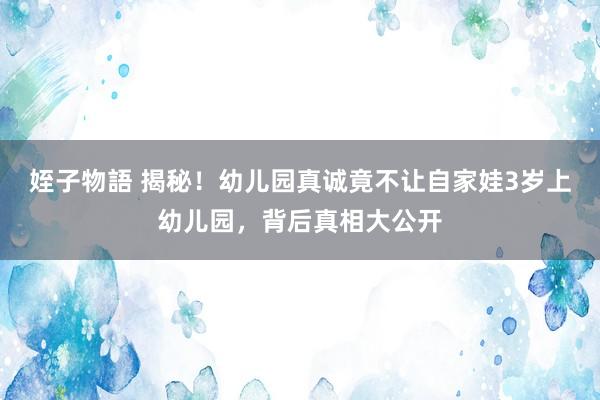 姪子物語 揭秘！幼儿园真诚竟不让自家娃3岁上幼儿园，背后真相大公开